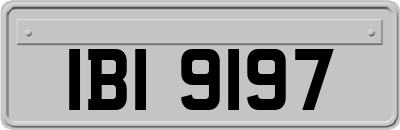 IBI 9197